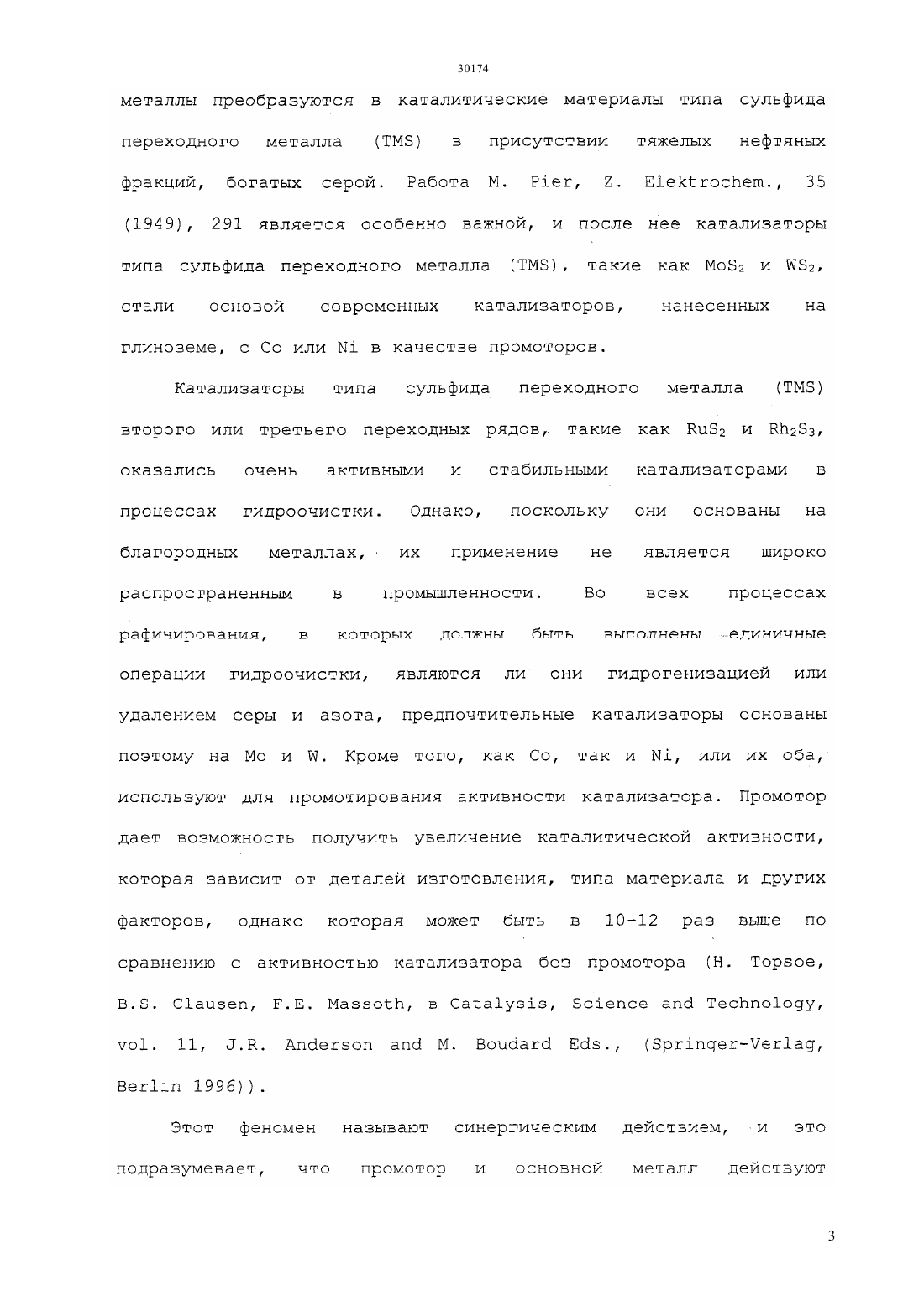 30174

металлы преобразуются в каталитические материалы типа сульфида переходного металла (TMS) в присутствии тяжелых нефтяных фракций, богатых серой. Работа M. Pier, Z. Elektrochem., 35 (1949), 291 является особенно важной, и после нее катализаторы типа сульфида переходного металла (TMS), такие как $MoS_2$ и $WS_2$, стали основой современных катализаторов, нанесенных на глиноземе, с Co или Ni в качестве промоторов.

Катализаторы типа сульфида переходного металла (TMS) второго или третьего переходных рядов, такие как $RuS_2$ и $Rh_2S_3$, оказались очень активными и стабильными катализаторами в процессах гидроочистки. Однако, поскольку они основаны на благородных металлах, их применение не является широко распространенным в промышленности. Во всех процессах рафинирования, в которых должны быть выполнены единичные операции гидроочистки, являются ли они гидрогенизацией или удалением серы и азота, предпочтительные катализаторы основаны поэтому на Mo и W. Кроме того, как Co, так и Ni, или их оба, используют для промотирования активности катализатора. Промотор дает возможность получить увеличение каталитической активности, которая зависит от деталей изготовления, типа материала и других факторов, однако которая может быть в 10-12 раз выше по сравнению с активностью катализатора без промотора (H. Topsoe, B.S. Clausen, F.E. Massoth, в Catalysis, Science and Technology, vol. 11, J.R. Anderson and M. Boudard Eds., (Springer-Verlag, Berlin 1996)).

Этот феномен называют синергическим действием, и это подразумевает, что промотор и основной металл действуют

3